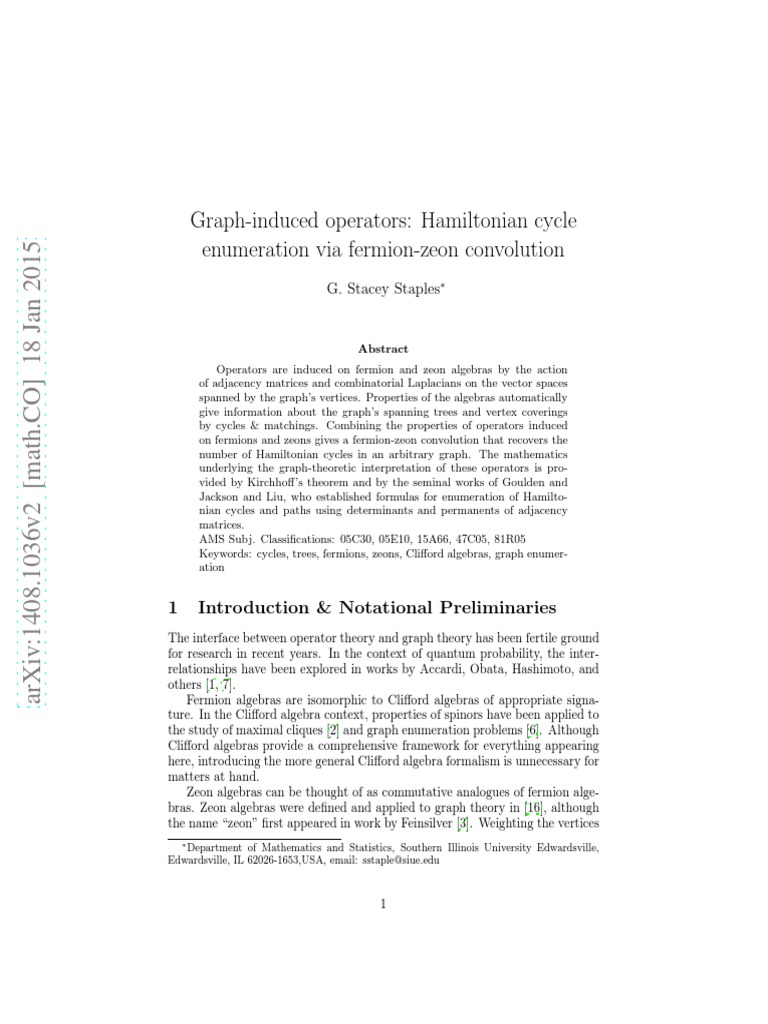 arXiv:1408.1036v2 [math.CO] 18 Jan 2015

Graph-induced operators: Hamiltonian cycle enumeration via fermion-zeon convolution

G. Stacey Staples*

Abstract

Operators are induced on fermion and zeon algebras by the action of adjacency matrices and combinatorial Laplacians on the vector spaces spanned by the graph's vertices. Properties of the algebras automatically give information about the graph's spanning trees and vertex coverings by cycles & matchings. Combining the properties of operators induced on fermions and zeons gives a fermion-zeon convolution that recovers the number of Hamiltonian cycles in an arbitrary graph. The mathematics underlying the graph-theoretic interpretation of these operators is provided by Kirchhoff's theorem and by the seminal works of Goulden and Jackson and Liu, who established formulas for enumeration of Hamiltonian cycles and paths using determinants and permanents of adjacency matrices.
AMS Subj. Classifications: 05C30, 05E10, 15A66, 47C05, 81R05
Keywords: cycles, trees, fermions, zeons, Clifford algebras, graph enumeration

1 Introduction & Notational Preliminaries

The interface between operator theory and graph theory has been fertile ground for research in recent years. In the context of quantum probability, the interrelationships have been explored in works by Accardi, Obata, Hashimoto, and others [1, 7].

Fermion algebras are isomorphic to Clifford algebras of appropriate signature. In the Clifford algebra context, properties of spinors have been applied to the study of maximal cliques [2] and graph enumeration problems [6]. Although Clifford algebras provide a comprehensive framework for everything appearing here, introducing the more general Clifford algebra formalism is unnecessary for matters at hand.

Zeon algebras can be thought of as commutative analogues of fermion algebras. Zeon algebras were defined and applied to graph theory in [16], although the name "zeon" first appeared in work by Feinsilver [3]. Weighting the vertices

*Department of Mathematics and Statistics, Southern Illinois University Edwardsville, Edwardsville, IL 62026-1653,USA, email: sstaple@siue.edu

1